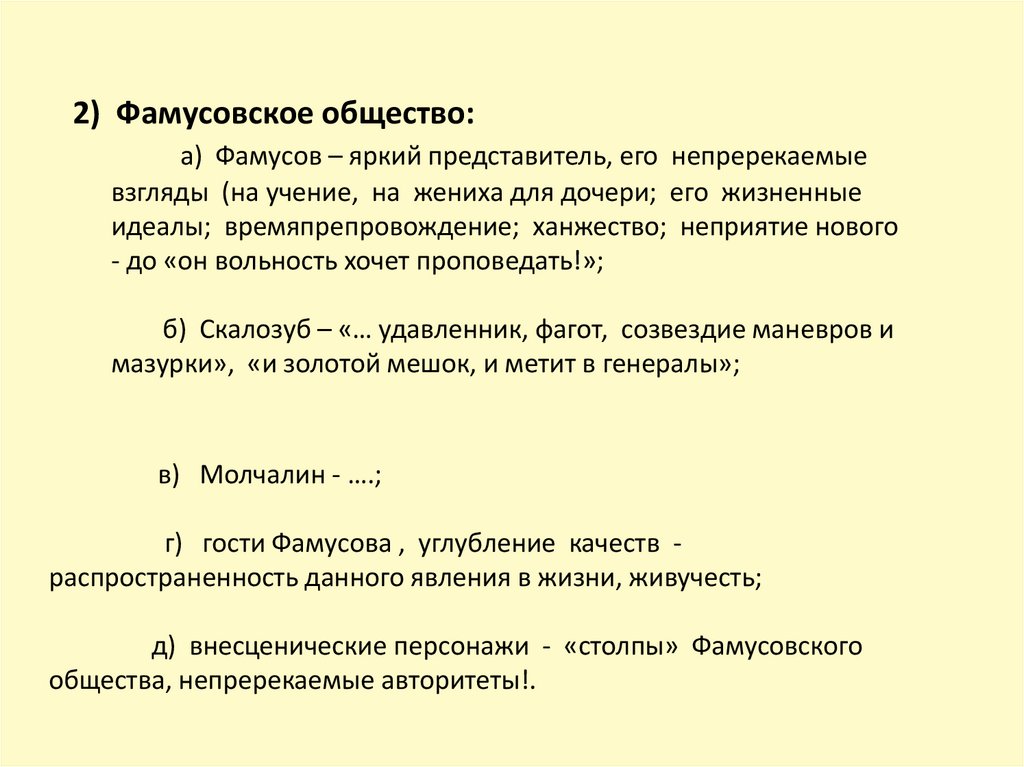 2) Фамусовское общество:

а) Фамусов – яркий представитель, его непререкаемые взгляды (на учение, на жениха для дочери; его жизненные идеалы; времяпрепровождение; ханжество; неприятие нового - до «он вольность хочет проповедать!»;

б) Скалозуб – «… удавленник, фагот, созвездие маневров и мазурки», «и золотой мешок, и метит в генералы»;

в) Молчалин - ….;

г) гости Фамусова , углубление качеств - распространенность данного явления в жизни, живучесть;

д) внесценические персонажи - «столпы» Фамусовского общества, непререкаемые авторитеты!.